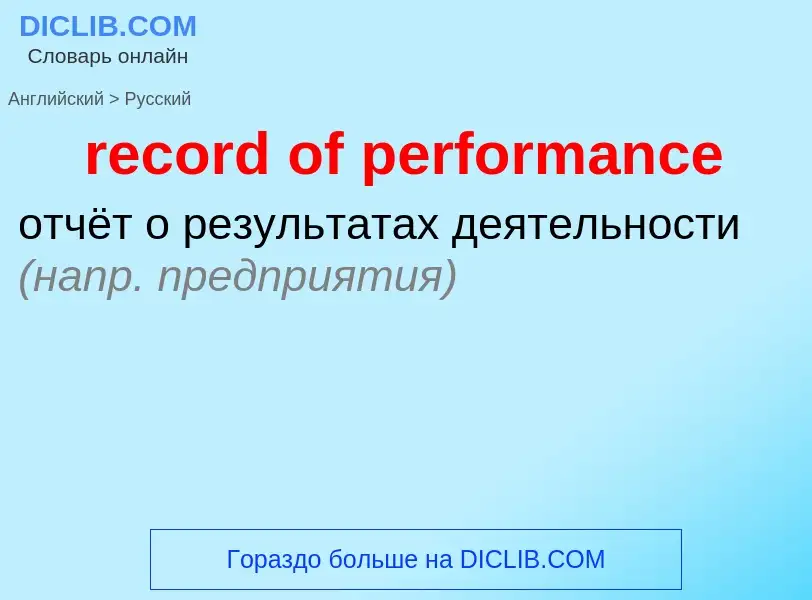 DICLIB.COM
Словарь онлайн

Английский > Русский

record of performance

отчёт о результатах деятельности (напр. предприятия)

Гораздо больше на DICLIB.COM